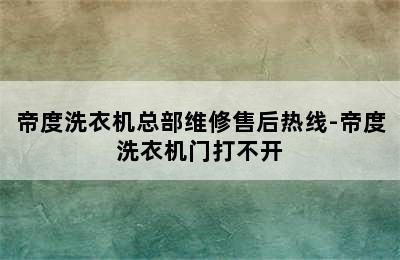 帝度洗衣机总部维修售后热线-帝度洗衣机门打不开